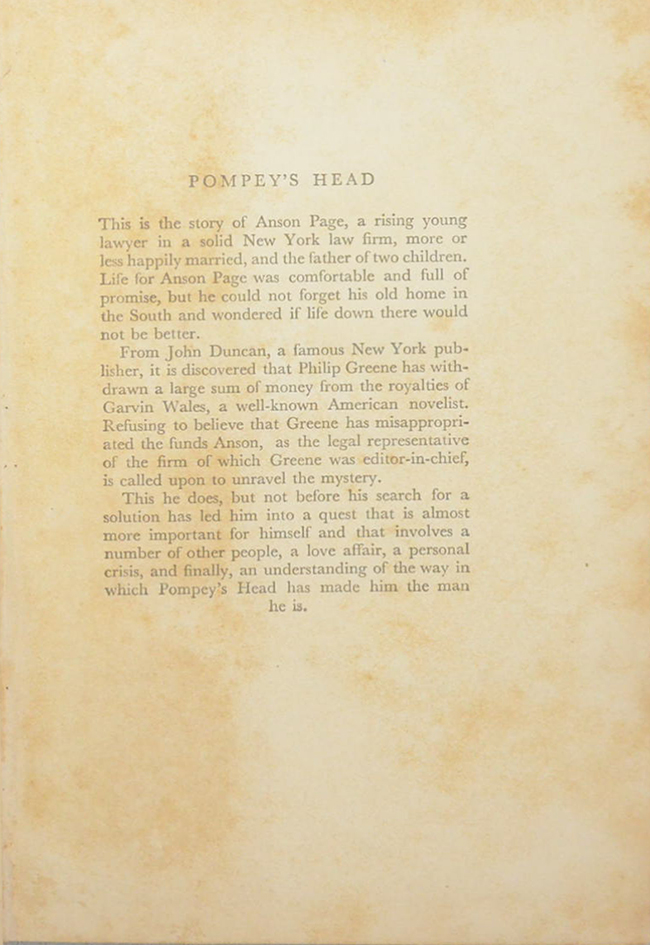 POMPEY'S HEAD

This is the story of Anson Page, a rising young lawyer in a solid New York law firm, more or less happily married, and the father of two children. Life for Anson Page was comfortable and full of promise, but he could not forget his old home in the South and wondered if life down there would not be better.

From John Duncan, a famous New York publisher, it is discovered that Philip Greene has withdrawn a large sum of money from the royalties of Garvin Wales, a well-known American novelist. Refusing to believe that Greene has misappropriated the funds Anson, as the legal representative of the firm of which Greene was editor-in-chief, is called upon to unravel the mystery.

This he does, but not before his search for a solution has led him into a quest that is almost more important for himself and that involves a number of other people, a love affair, a personal crisis, and finally, an understanding of the way in which Pompey's Head has made him the man he is.